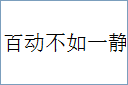 百动不如一静